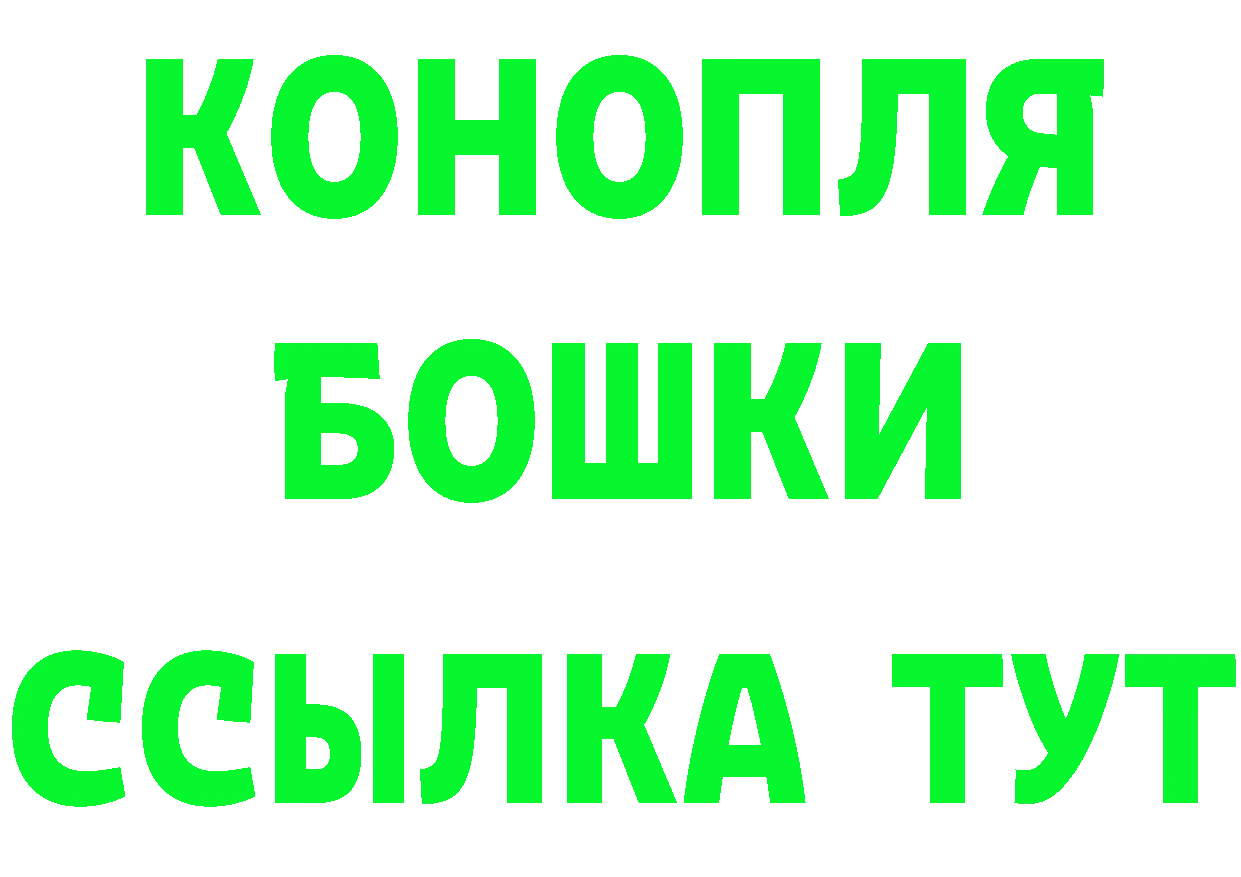 КОНОПЛЯ

БОШКИ

ССЫЛКА ТУТ